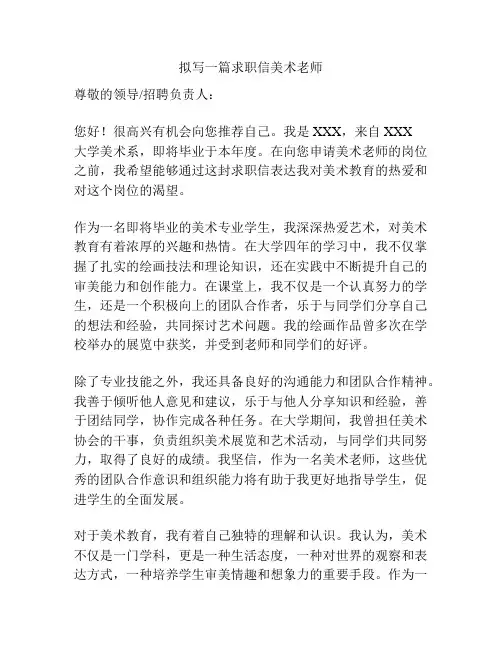 拟写一篇求职信美术老师

尊敬的领导/招聘负责人：

您好！很高兴有机会向您推荐自己。我是 XXX，来自 XXX 大学美术系，即将毕业于本年度。在向您申请美术老师的岗位之前，我希望能够通过这封求职信表达我对美术教育的热爱和对这个岗位的渴望。

作为一名即将毕业的美术专业学生，我深深热爱艺术，对美术教育有着浓厚的兴趣和热情。在大学四年的学习中，我不仅掌握了扎实的绘画技法和理论知识，还在实践中不断提升自己的审美能力和创作能力。在课堂上，我不仅是一个认真努力的学生，还是一个积极向上的团队合作者，乐于与同学们分享自己的想法和经验，共同探讨艺术问题。我的绘画作品曾多次在学校举办的展览中获奖，并受到老师和同学们的好评。

除了专业技能之外，我还具备良好的沟通能力和团队合作精神。我善于倾听他人意见和建议，乐于与他人分享知识和经验，善于团结同学，协作完成各种任务。在大学期间，我曾担任美术协会的干事，负责组织美术展览和艺术活动，与同学们共同努力，取得了良好的成绩。我坚信，作为一名美术老师，这些优秀的团队合作意识和组织能力将有助于我更好地指导学生，促进学生的全面发展。

对于美术教育，我有着自己独特的理解和认识。我认为，美术不仅是一门学科，更是一种生活态度，一种对世界的观察和表达方式，一种培养学生审美情趣和想象力的重要手段。作为一